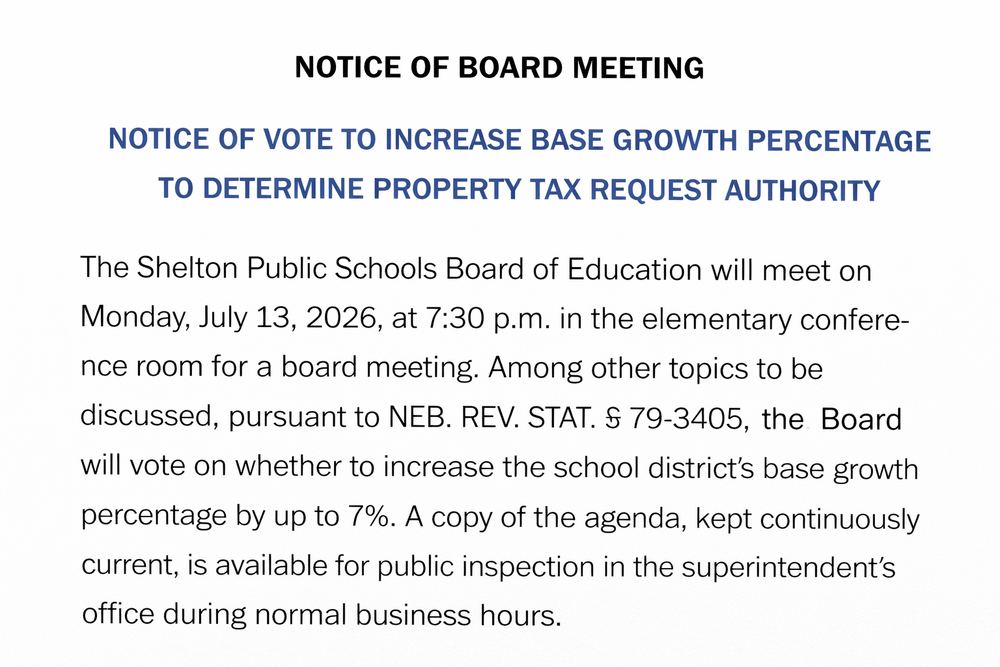 NOTICE OF BOARD MEETING

NOTICE OF VOTE TO INCREASE BASE GROWTH PERCENTAGE
TO DETERMINE PROPERTY TAX REQUEST AUTHORITY

The Shelton Public Schools Board of Education will meet on Monday, July 13, 2026, at 7:30 p.m. in the elementary conference room for a board meeting. Among other topics to be discussed, pursuant to NEB. REV. STAT. § 79-3405, the Board will vote on whether to increase the school district's base growth percentage by up to 7%. A copy of the agenda, kept continuously current, is available for public inspection in the superintendent's office during normal business hours.